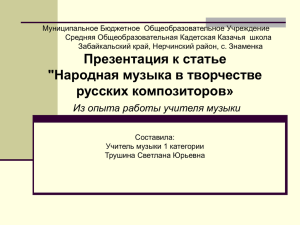 Муниципальное Бюджетное Общеобразовательное Учреждение
Средняя Общеобразовательная Кадетская Казачья школа
Забайкальский край, Нерчинский район, с. Знаменка

Презентация к статье "Народная музыка в творчестве русских композиторов»

Из опыта работы учителя музыки

Составила:
Учитель музыки 1 категории
Трушина Светлана Юрьевна